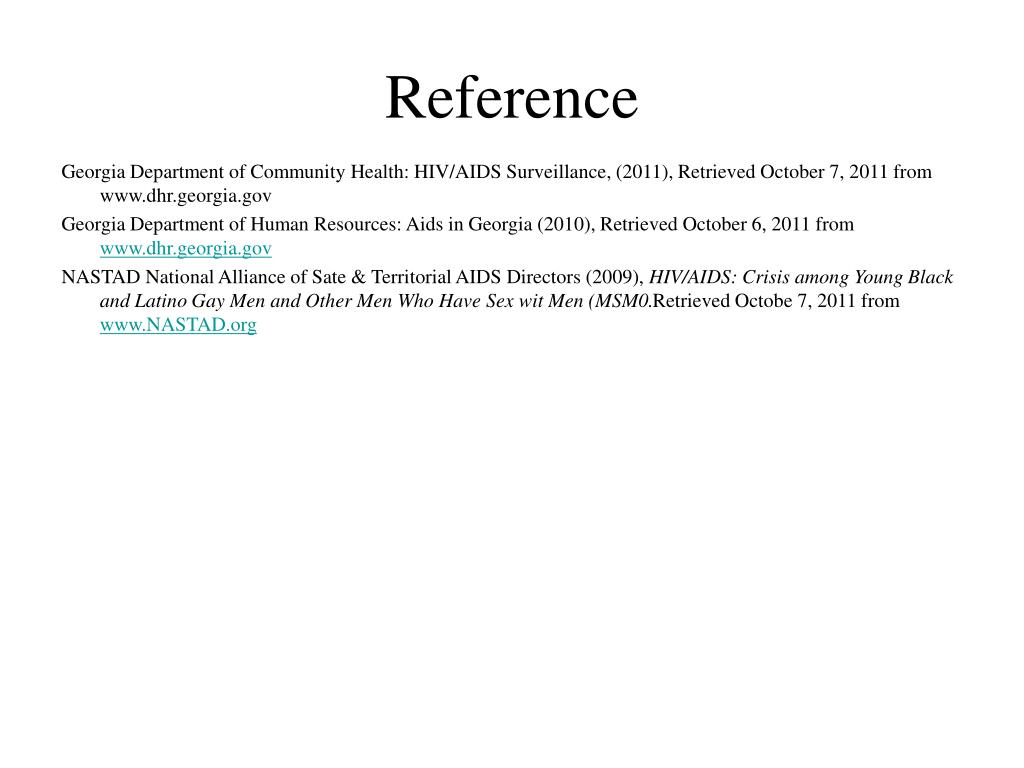 Reference

Georgia Department of Community Health: HIV/AIDS Surveillance, (2011), Retrieved October 7, 2011 from www.dhr.georgia.gov

Georgia Department of Human Resources: Aids in Georgia (2010), Retrieved October 6, 2011 from www.dhr.georgia.gov

NASTAD National Alliance of Sate & Territorial AIDS Directors (2009), HIV/AIDS: Crisis among Young Black and Latino Gay Men and Other Men Who Have Sex wit Men (MSM0.Retrieved Octobe 7, 2011 from www.NASTAD.org